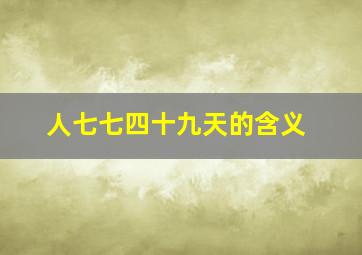 人七七四十九天的含义